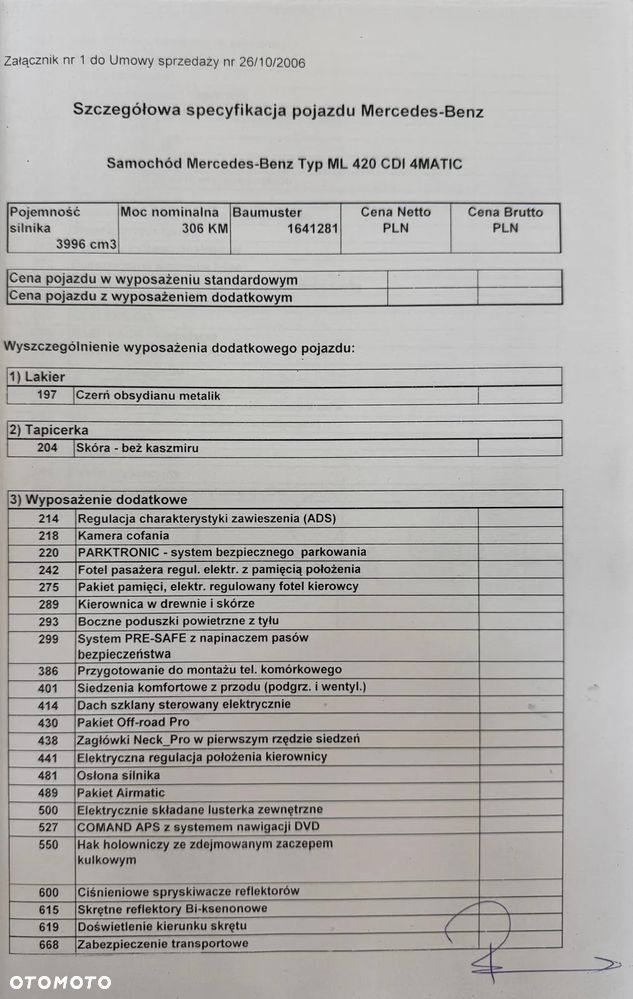 Załącznik nr 1 do Umowy sprzedaży nr 26/10/2006

Szczegółowa specyfikacja pojazdu Mercedes-Benz

Samochód Mercedes-Benz Typ ML 420 CDI 4MATIC

| Pojemność silnika 3996 cm3 | Moc nominalna 306 KM | Baumuster 1641281 | Cena Netto PLN | Cena Brutto PLN |
|---|---|---|---|---|

| Cena pojazdu w wyposażeniu standardowym | | |
|---|---|---|
| Cena pojazdu z wyposażeniem dodatkowym | | |

Wyszczególnienie wyposażenia dodatkowego pojazdu:

| 1) Lakier | | |
|---|---|---|
| 197 | Czerń obsydianu metalik | |

| 2) Tapicerka | | |
|---|---|---|
| 204 | Skóra - beż kaszmiru | |

| 3) Wyposażenie dodatkowe | | |
|---|---|---|
| 214 | Regulacja charakterystyki zawieszenia (ADS) | |
| 218 | Kamera cofania | |
| 220 | PARKTRONIC - system bezpiecznego parkowania | |
| 242 | Fotel pasażera regul. elektr. z pamięcią położenia | |
| 275 | Pakiet pamięci, elektr. regulowany fotel kierowcy | |
| 289 | Kierownica w drewnie i skórze | |
| 293 | Boczne poduszki powietrzne z tyłu | |
| 299 | System PRE-SAFE z napinaczem pasów bezpieczeństwa | |
| 386 | Przygotowanie do montażu tel. komórkowego | |
| 401 | Siedzenia komfortowe z przodu (podgrz. i wentyl.) | |
| 414 | Dach szklany sterowany elektrycznie | |
| 430 | Pakiet Off-road Pro | |
| 438 | Zagłówki Neck_Pro w pierwszym rzędzie siedzeń | |
| 441 | Elektryczna regulacja położenia kierownicy | |
| 481 | Osłona silnika | |
| 489 | Pakiet Airmatic | |
| 500 | Elektrycznie składane lusterka zewnętrzne | |
| 527 | COMAND APS z systemem nawigacji DVD | |
| 550 | Hak holowniczy ze zdejmowanym zaczepem kulkowym | |
| 600 | Ciśnieniowe spryskiwacze reflektorów | |
| 615 | Skrętne reflektory Bi-ksenonowe | |
| 619 | Doświetlenie kierunku skrętu | |
| 668 | Zabezpieczenie transportowe | |

OTOMOTO